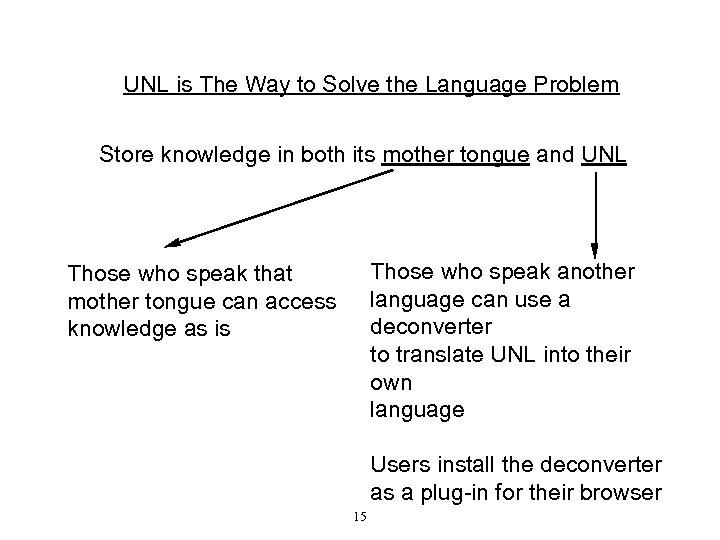 UNL is The Way to Solve the Language Problem

Store knowledge in both its mother tongue and UNL

Those who speak that mother tongue can access knowledge as is

Those who speak another language can use a deconverter to translate UNL into their own language

Users install the deconverter as a plug-in for their browser

15